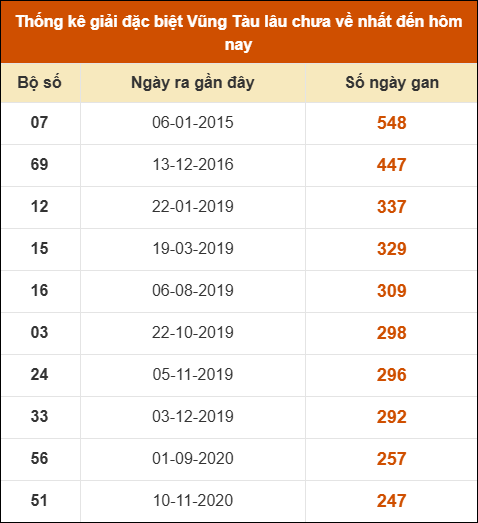 Thống kê giải đặc biệt Vũng Tàu lâu chưa về nhất đến hôm nay

| Bộ số | Ngày ra gần đây | Số ngày gan |
|---|---|---|
| 07 | 06-01-2015 | 548 |
| 69 | 13-12-2016 | 447 |
| 12 | 22-01-2019 | 337 |
| 15 | 19-03-2019 | 329 |
| 16 | 06-08-2019 | 309 |
| 03 | 22-10-2019 | 298 |
| 24 | 05-11-2019 | 296 |
| 33 | 03-12-2019 | 292 |
| 56 | 01-09-2020 | 257 |
| 51 | 10-11-2020 | 247 |